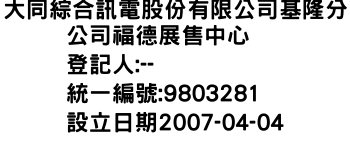 大同綜合訊電股份有限公司基隆分公司福德展售中心
登記人:--
統一編號:9803281
設立日期2007-04-04